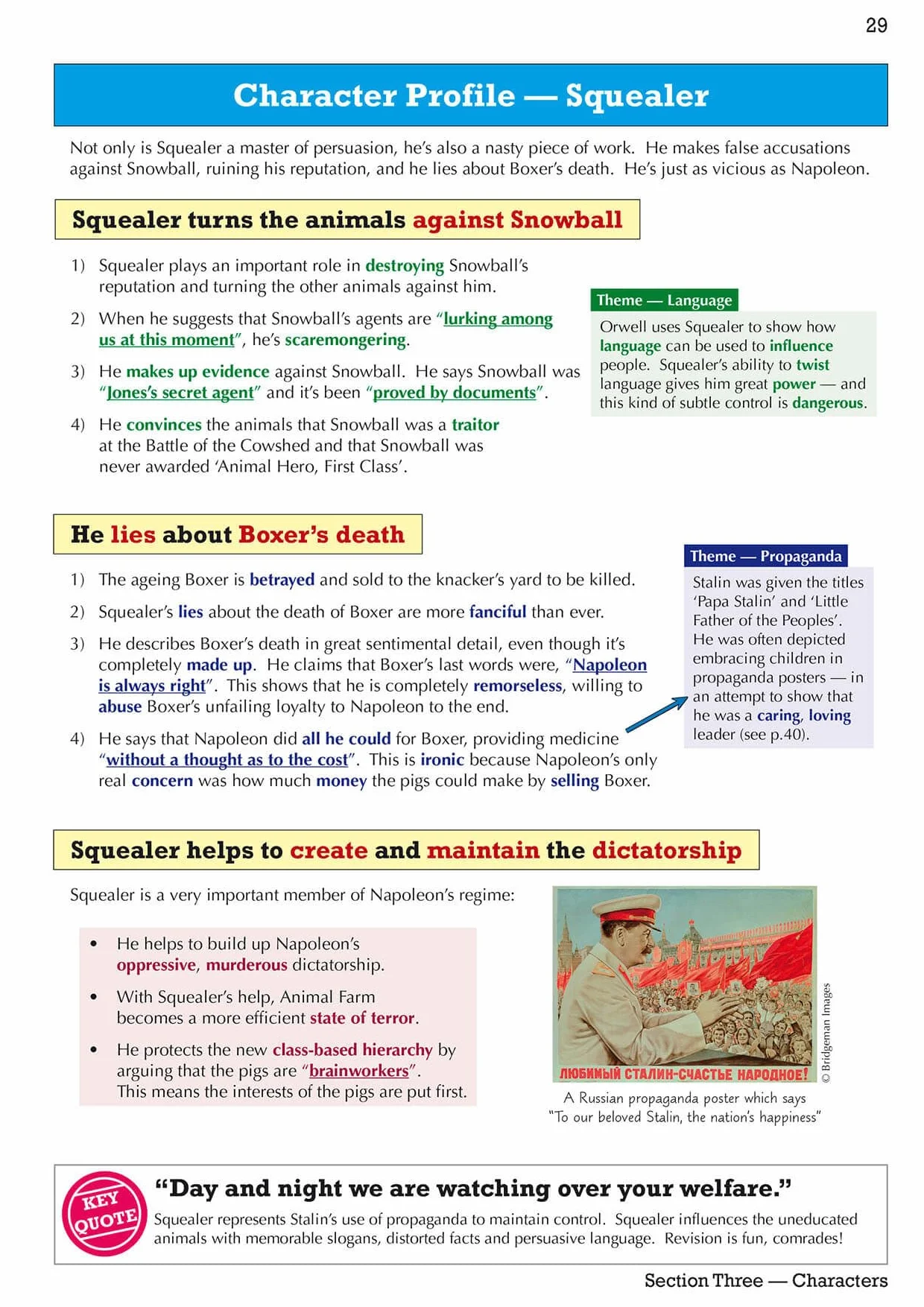 29

Character Profile — Squealer

Not only is Squealer a master of persuasion, he's also a nasty piece of work. He makes false accusations against Snowball, ruining his reputation, and he lies about Boxer's death. He's just as vicious as Napoleon.

Squealer turns the animals against Snowball

1) Squealer plays an important role in destroying Snowball's reputation and turning the other animals against him.

2) When he suggests that Snowball's agents are "lurking among us at this moment", he's scaremongering.

3) He makes up evidence against Snowball. He says Snowball was "Jones's secret agent" and it's been "proved by documents".

4) He convinces the animals that Snowball was a traitor at the Battle of the Cowshed and that Snowball was never awarded 'Animal Hero, First Class'.

Theme — Language

Orwell uses Squealer to show how language can be used to influence people. Squealer's ability to twist language gives him great power — and this kind of subtle control is dangerous.

He lies about Boxer's death

1) The ageing Boxer is betrayed and sold to the knacker's yard to be killed.

2) Squealer's lies about the death of Boxer are more fanciful than ever.

3) He describes Boxer's death in great sentimental detail, even though it's completely made up. He claims that Boxer's last words were, "Napoleon is always right". This shows that he is completely remorseless, willing to abuse Boxer's unfailing loyalty to Napoleon to the end.

4) He says that Napoleon did all he could for Boxer, providing medicine "without a thought as to the cost". This is ironic because Napoleon's only real concern was how much money the pigs could make by selling Boxer.

Theme — Propaganda

Stalin was given the titles 'Papa Stalin' and 'Little Father of the Peoples'. He was often depicted embracing children in propaganda posters — in an attempt to show that he was a caring, loving leader (see p.40).

Squealer helps to create and maintain the dictatorship

Squealer is a very important member of Napoleon's regime:

• He helps to build up Napoleon's oppressive, murderous dictatorship.

• With Squealer's help, Animal Farm becomes a more efficient state of terror.

• He protects the new class-based hierarchy by arguing that the pigs are "brainworkers". This means the interests of the pigs are put first.

ЛЮБИМЫЙ СТАЛИН-СЧАСТЬЕ НАРОДНОЕ!

© Bridgeman Images

A Russian propaganda poster which says "To our beloved Stalin, the nation's happiness"

KEY QUOTE

"Day and night we are watching over your welfare."

Squealer represents Stalin's use of propaganda to maintain control. Squealer influences the uneducated animals with memorable slogans, distorted facts and persuasive language. Revision is fun, comrades!

Section Three — Characters